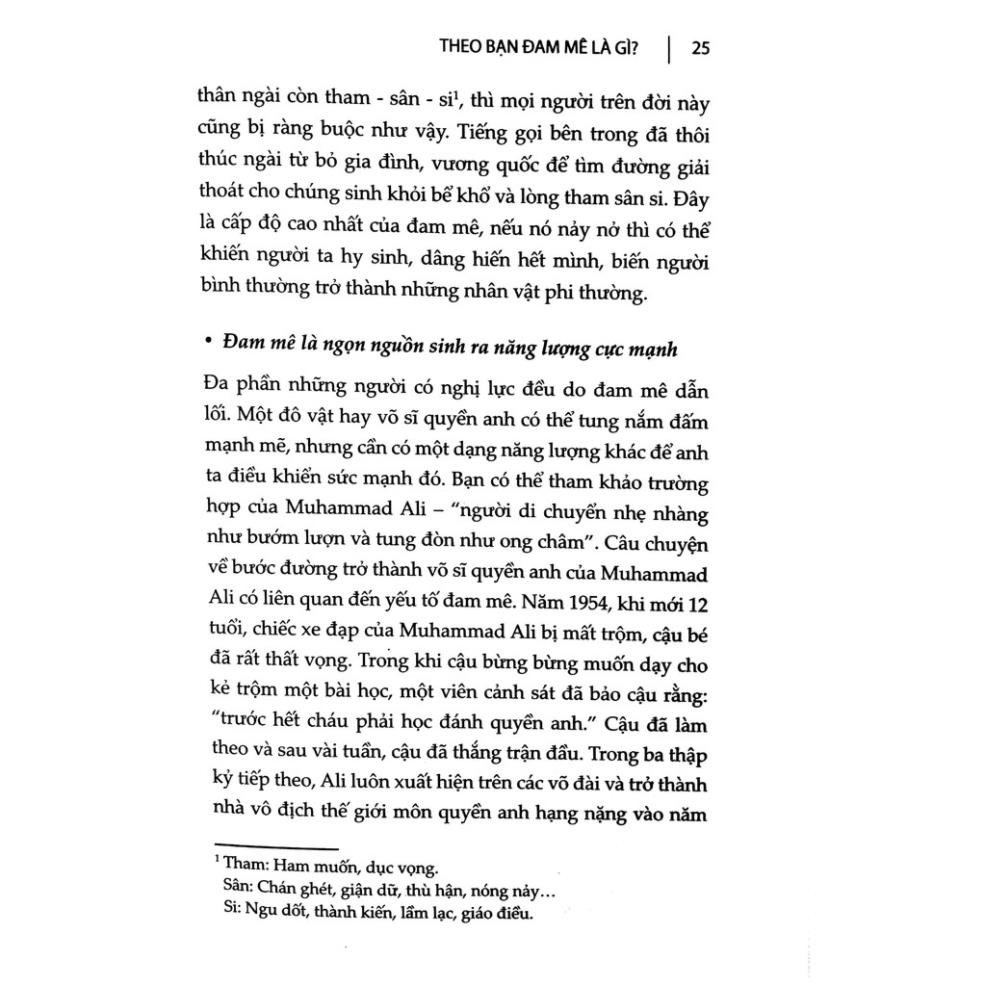 THEO BẠN ĐAM MÊ LÀ GÌ? | 25

thân ngài còn tham - sân - si$^1$, thì mọi người trên đời này cũng bị ràng buộc như vậy. Tiếng gọi bên trong đã thôi thúc ngài từ bỏ gia đình, vương quốc để tìm đường giải thoát cho chúng sinh khỏi bể khổ và lòng tham sân si. Đây là cấp độ cao nhất của đam mê, nếu nó nảy nở thì có thể khiến người ta hy sinh, dâng hiến hết mình, biến người bình thường trở thành những nhân vật phi thường.

• Đam mê là ngọn nguồn sinh ra năng lượng cực mạnh

Đa phần những người có nghị lực đều do đam mê dẫn lối. Một đô vật hay võ sĩ quyền anh có thể tung nắm đấm mạnh mẽ, nhưng cần có một dạng năng lượng khác để anh ta điều khiển sức mạnh đó. Bạn có thể tham khảo trường hợp của Muhammad Ali – "người di chuyển nhẹ nhàng như bướm lượn và tung đòn như ong châm". Câu chuyện về bước đường trở thành võ sĩ quyền anh của Muhammad Ali có liên quan đến yếu tố đam mê. Năm 1954, khi mới 12 tuổi, chiếc xe đạp của Muhammad Ali bị mất trộm, cậu bé đã rất thất vọng. Trong khi cậu bừng bừng muốn dạy cho kẻ trộm một bài học, một viên cảnh sát đã bảo cậu rằng: "trước hết cháu phải học đánh quyền anh." Cậu đã làm theo và sau vài tuần, cậu đã thắng trận đầu. Trong ba thập kỷ tiếp theo, Ali luôn xuất hiện trên các võ đài và trở thành nhà vô địch thế giới môn quyền anh hạng nặng vào năm

$^1$ Tham: Ham muốn, dục vọng.
Sân: Chán ghét, giận dữ, thù hận, nóng nảy…
Si: Ngu dốt, thành kiến, lầm lạc, giáo điều.